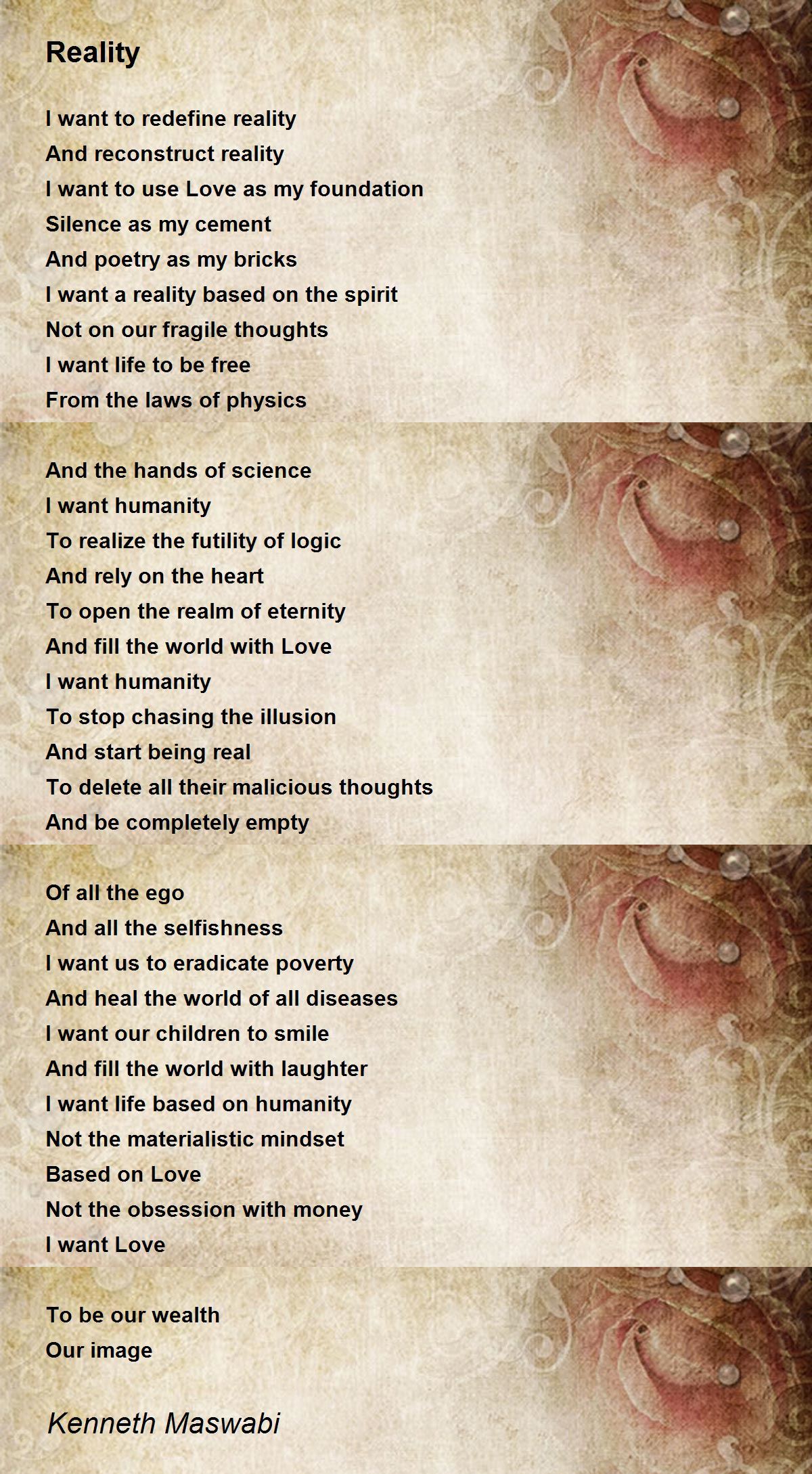 Reality

I want to redefine reality
And reconstruct reality
I want to use Love as my foundation
Silence as my cement
And poetry as my bricks
I want a reality based on the spirit
Not on our fragile thoughts
I want life to be free
From the laws of physics

And the hands of science
I want humanity
To realize the futility of logic
And rely on the heart
To open the realm of eternity
And fill the world with Love
I want humanity
To stop chasing the illusion
And start being real
To delete all their malicious thoughts
And be completely empty

Of all the ego
And all the selfishness
I want us to eradicate poverty
And heal the world of all diseases
I want our children to smile
And fill the world with laughter
I want life based on humanity
Not the materialistic mindset
Based on Love
Not the obsession with money
I want Love

To be our wealth
Our image

Kenneth Maswabi